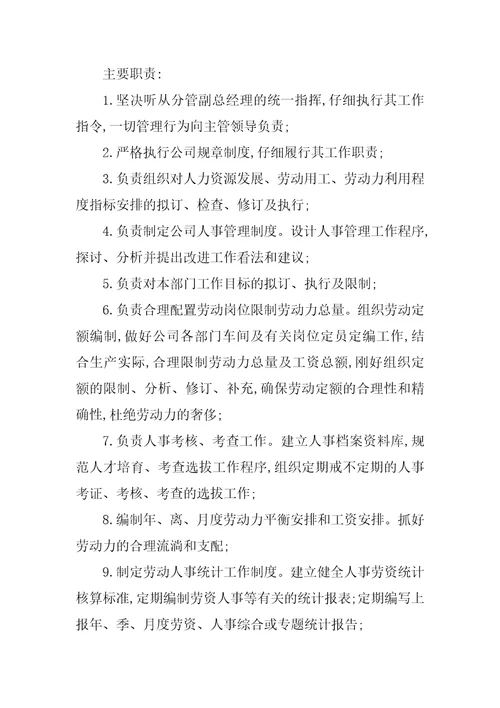 主要职责:

1. 坚决听从分管副总经理的统一指挥,仔细执行其工作指令,一切管理行为向主管领导负责;

2. 严格执行公司规章制度,仔细履行其工作职责;

3. 负责组织对人力资源发展、劳动用工、劳动力利用程度指标安排的拟订、检查、修订及执行;

4. 负责制定公司人事管理制度。设计人事管理工作程序,探讨、分析并提出改进工作看法和建议;

5. 负责对本部门工作目标的拟订、执行及限制;

6. 负责合理配置劳动岗位限制劳动力总量。组织劳动定额编制,做好公司各部门车间及有关岗位定员定编工作,结合生产实际,合理限制劳动力总量及工资总额,刚好组织定额的限制、分析、修订、补充,确保劳动定额的合理性和精确性,杜绝劳动力的奢侈;

7. 负责人事考核、考查工作。建立人事档案资料库,规范人才培育、考查选拔工作程序,组织定期或不定期的人事考证、考核、考查的选拔工作;

8. 编制年、离、月度劳动力平衡安排和工资安排。抓好劳动力的合理流淌和支配;

9. 制定劳动人事统计工作制度。建立健全人事劳资统计核算标准,定期编制劳资人事等有关的统计报表;定期编写上报年、季、月度劳资、人事综合或专题统计报告;